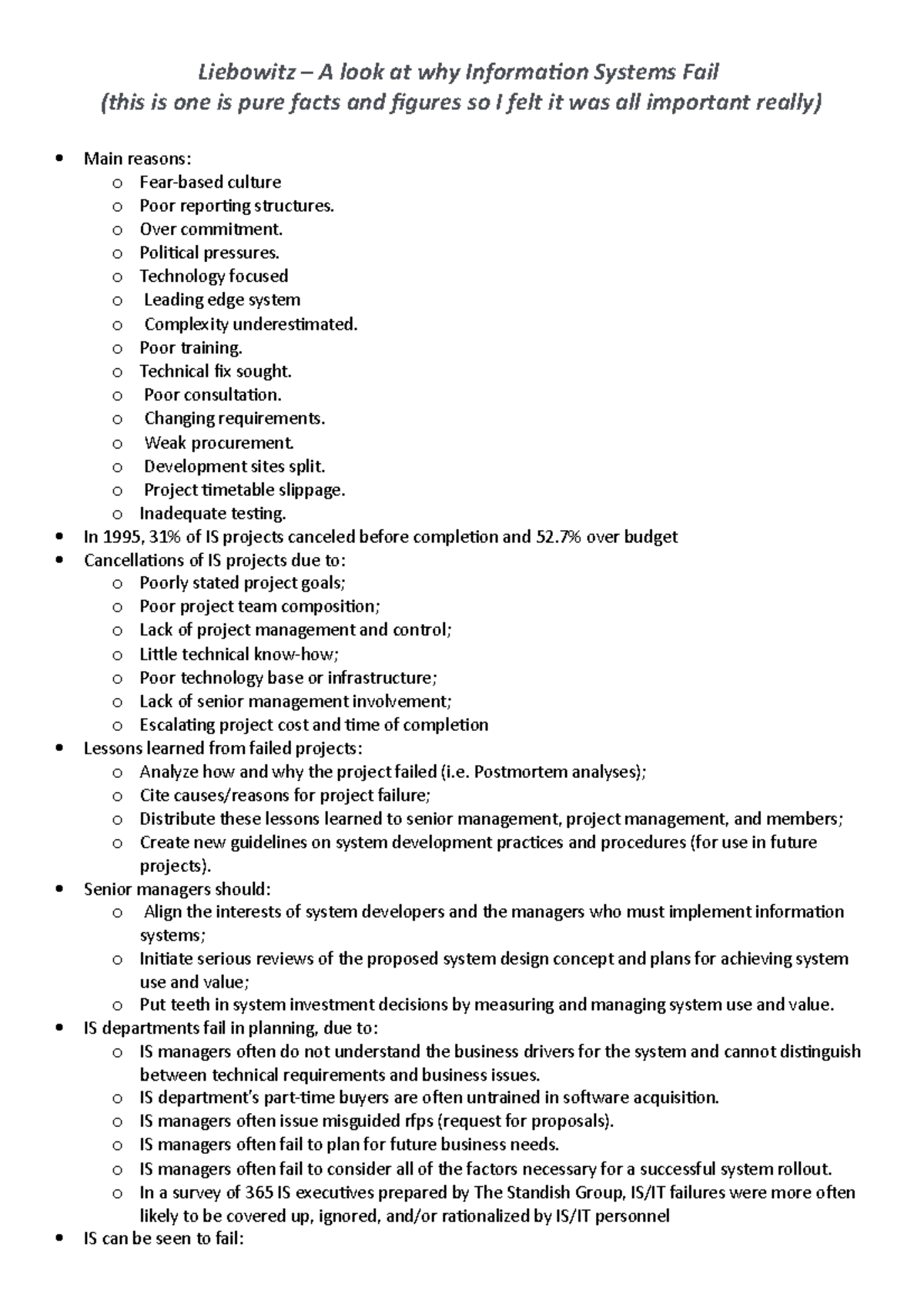 Liebowitz – A look at why Information Systems Fail
(this is one is pure facts and figures so I felt it was all important really)

• Main reasons:
o Fear-based culture
o Poor reporting structures.
o Over commitment.
o Political pressures.
o Technology focused
o Leading edge system
o Complexity underestimated.
o Poor training.
o Technical fix sought.
o Poor consultation.
o Changing requirements.
o Weak procurement.
o Development sites split.
o Project timetable slippage.
o Inadequate testing.
• In 1995, 31% of IS projects canceled before completion and 52.7% over budget
• Cancellations of IS projects due to:
o Poorly stated project goals;
o Poor project team composition;
o Lack of project management and control;
o Little technical know-how;
o Poor technology base or infrastructure;
o Lack of senior management involvement;
o Escalating project cost and time of completion
• Lessons learned from failed projects:
o Analyze how and why the project failed (i.e. Postmortem analyses);
o Cite causes/reasons for project failure;
o Distribute these lessons learned to senior management, project management, and members;
o Create new guidelines on system development practices and procedures (for use in future projects).
• Senior managers should:
o Align the interests of system developers and the managers who must implement information systems;
o Initiate serious reviews of the proposed system design concept and plans for achieving system use and value;
o Put teeth in system investment decisions by measuring and managing system use and value.
• IS departments fail in planning, due to:
o IS managers often do not understand the business drivers for the system and cannot distinguish between technical requirements and business issues.
o IS department's part-time buyers are often untrained in software acquisition.
o IS managers often issue misguided rfps (request for proposals).
o IS managers often fail to plan for future business needs.
o IS managers often fail to consider all of the factors necessary for a successful system rollout.
o In a survey of 365 IS executives prepared by The Standish Group, IS/IT failures were more often likely to be covered up, ignored, and/or rationalized by IS/IT personnel
• IS can be seen to fail: